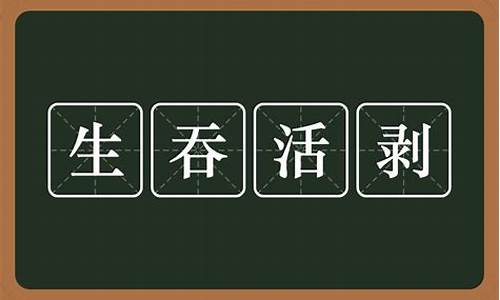 生吞活剥